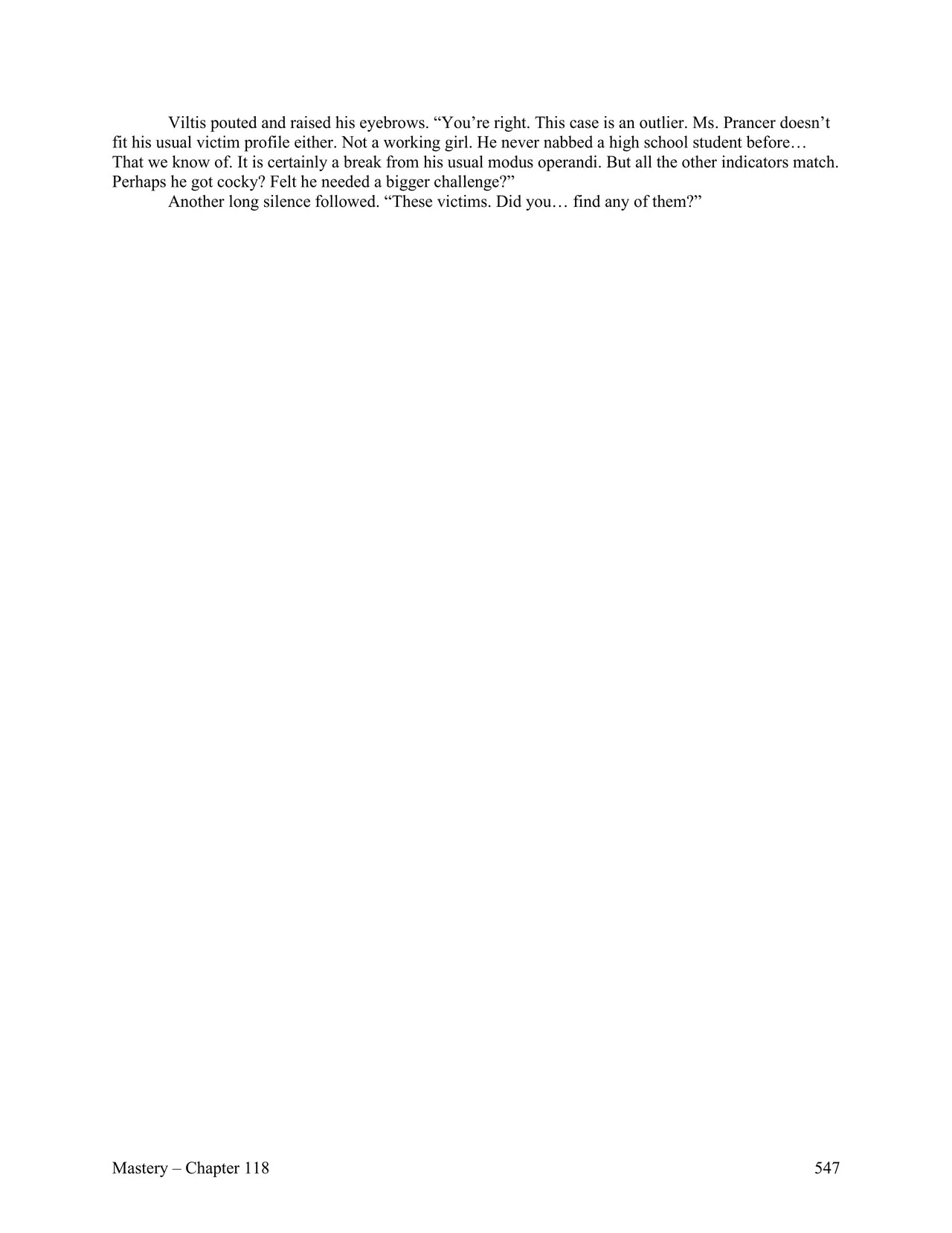 Viltis pouted and raised his eyebrows. “You’re right. This case is an outlier. Ms. Prancer doesn’t fit his usual victim profile either. Not a working girl. He never nabbed a high school student before… That we know of. It is certainly a break from his usual modus operandi. But all the other indicators match. Perhaps he got cocky? Felt he needed a bigger challenge?”

Another long silence followed. “These victims. Did you… find any of them?”

Mastery – Chapter 118

547